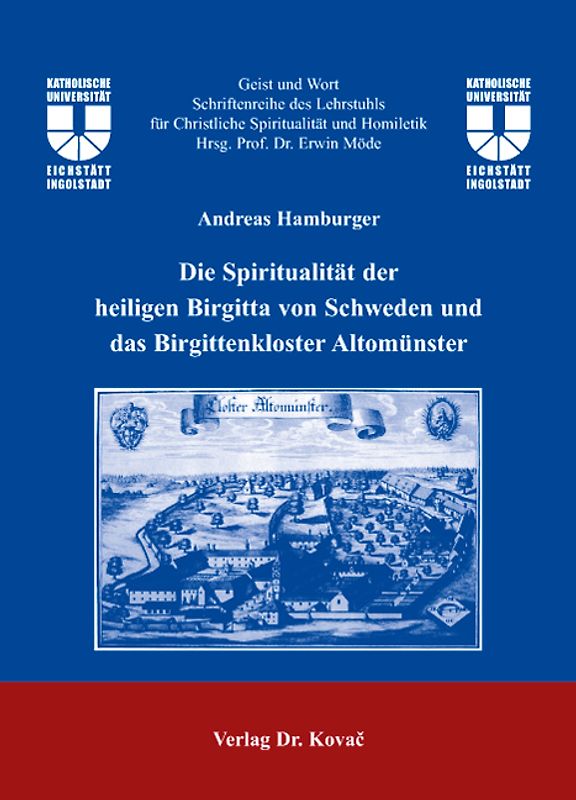 KATHOLISCHE UNIVERSITÄT EICHSTÄTT INGOLSTADT

Geist und Wort
Schriftenreihe des Lehrstuhls
für Christliche Spiritualität und Homiletik
Hrsg. Prof. Dr. Erwin Möde

KATHOLISCHE UNIVERSITÄT EICHSTÄTT INGOLSTADT

Andreas Hamburger

Die Spiritualität der heiligen Birgitta von Schweden und das Birgittenkloster Altomünster

Closter Altomünster.

Verlag Dr. Kovač